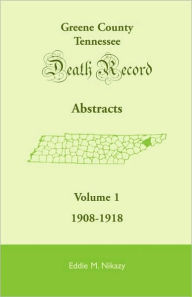 Greene County
Tennessee

Death Record

Abstracts

Volume 1
1908-1918

Eddie M. Nikazy